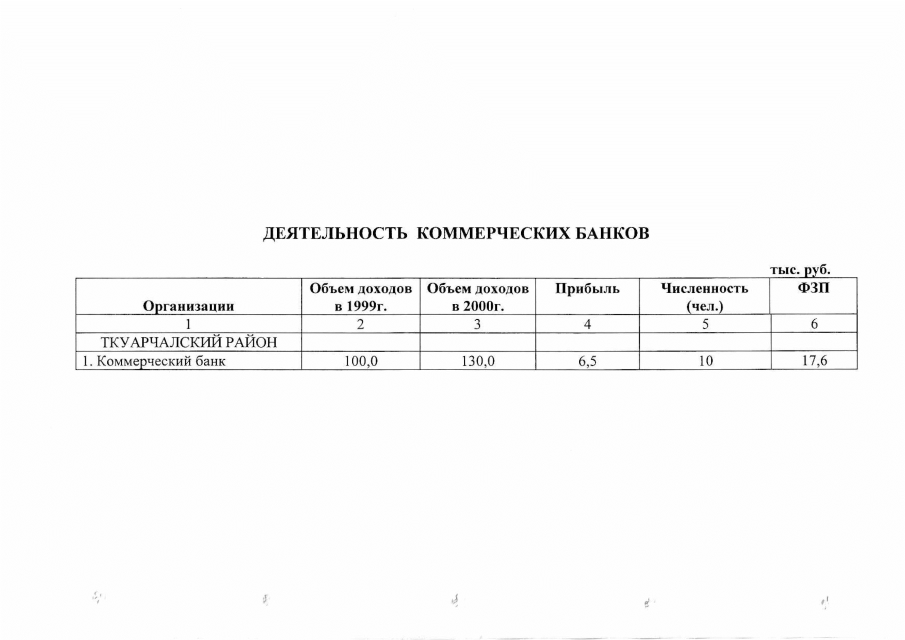 ДЕЯТЕЛЬНОСТЬ КОММЕРЧЕСКИХ БАНКОВ

тыс. руб.

| Организации | Объем доходов в 1999г. | Объем доходов в 2000г. | Прибыль | Численность (чел.) | ФЗП |
|---|---|---|---|---|---|
| 1 | 2 | 3 | 4 | 5 | 6 |
| ТКУАРЧАЛСКИЙ РАЙОН | | | | | |
| 1. Коммерческий банк | 100,0 | 130,0 | 6,5 | 10 | 17,6 |